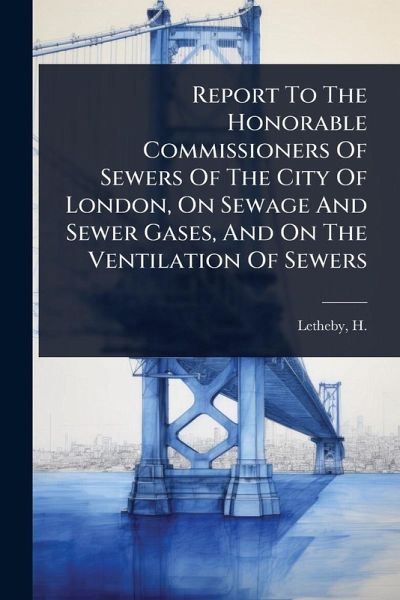 Report To The Honorable Commissioners Of Sewers Of The City Of London, On Sewage And Sewer Gases, And On The Ventilation Of Sewers

Letheby, H.